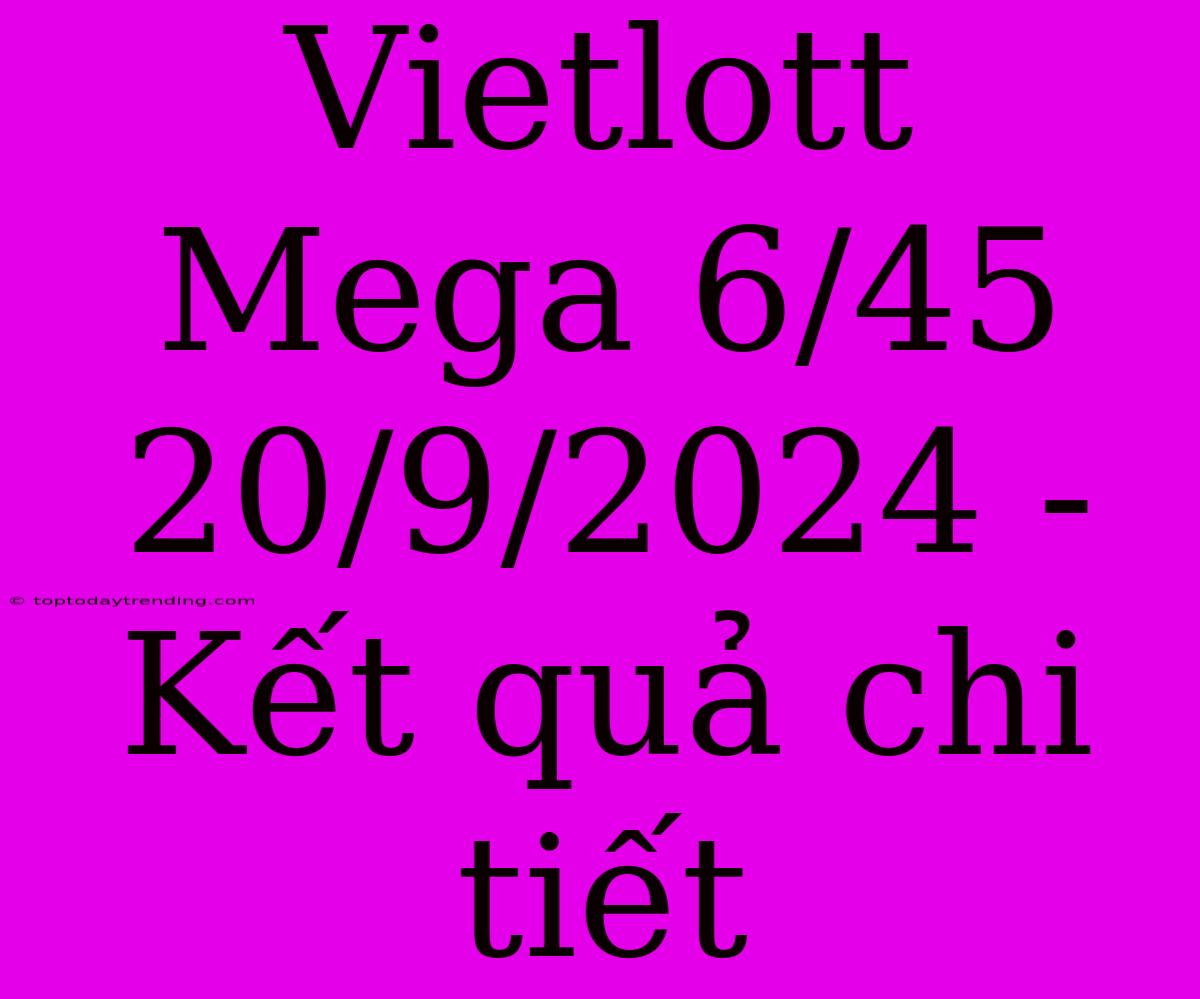 Vietlott Mega 6/45 20/9/2024 - Kết quả chi tiết

© toptodaytrending.com